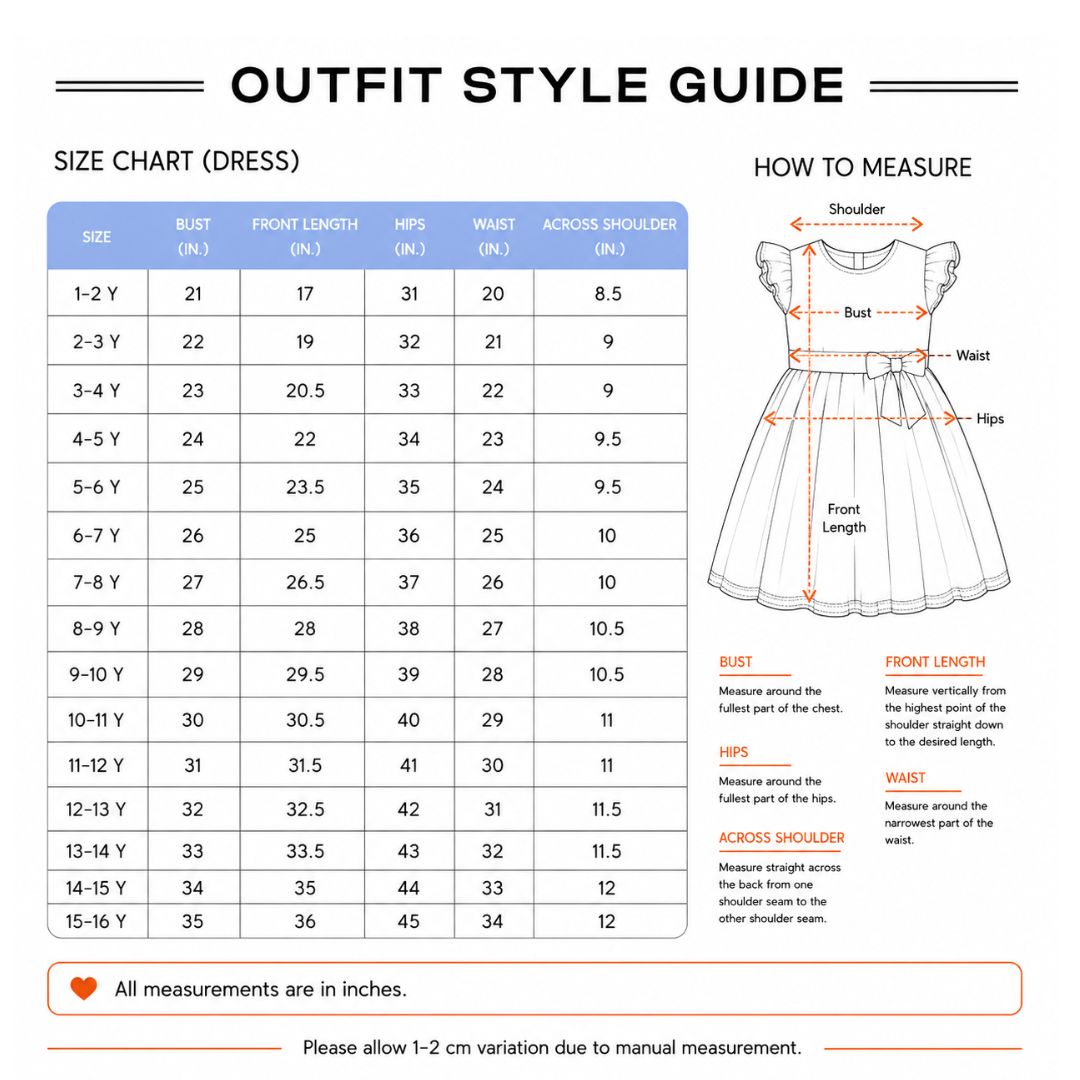 OUTFIT STYLE GUIDE

SIZE CHART (DRESS)

| SIZE | BUST (IN.) | FRONT LENGTH (IN.) | HIPS (IN.) | WAIST (IN.) | ACROSS SHOULDER (IN.) |
|---|---|---|---|---|---|
| 1-2 Y | 21 | 17 | 31 | 20 | 8.5 |
| 2-3 Y | 22 | 19 | 32 | 21 | 9 |
| 3-4 Y | 23 | 20.5 | 33 | 22 | 9 |
| 4-5 Y | 24 | 22 | 34 | 23 | 9.5 |
| 5-6 Y | 25 | 23.5 | 35 | 24 | 9.5 |
| 6-7 Y | 26 | 25 | 36 | 25 | 10 |
| 7-8 Y | 27 | 26.5 | 37 | 26 | 10 |
| 8-9 Y | 28 | 28 | 38 | 27 | 10.5 |
| 9-10 Y | 29 | 29.5 | 39 | 28 | 10.5 |
| 10-11 Y | 30 | 30.5 | 40 | 29 | 11 |
| 11-12 Y | 31 | 31.5 | 41 | 30 | 11 |
| 12-13 Y | 32 | 32.5 | 42 | 31 | 11.5 |
| 13-14 Y | 33 | 33.5 | 43 | 32 | 11.5 |
| 14-15 Y | 34 | 35 | 44 | 33 | 12 |
| 15-16 Y | 35 | 36 | 45 | 34 | 12 |

HOW TO MEASURE

Shoulder
Bust
Waist
Hips
Front Length

BUST
Measure around the fullest part of the chest.

HIPS
Measure around the fullest part of the hips.

ACROSS SHOULDER
Measure straight across the back from one shoulder seam to the other shoulder seam.

FRONT LENGTH
Measure vertically from the highest point of the shoulder straight down to the desired length.

WAIST
Measure around the narrowest part of the waist.

All measurements are in inches.

Please allow 1-2 cm variation due to manual measurement.